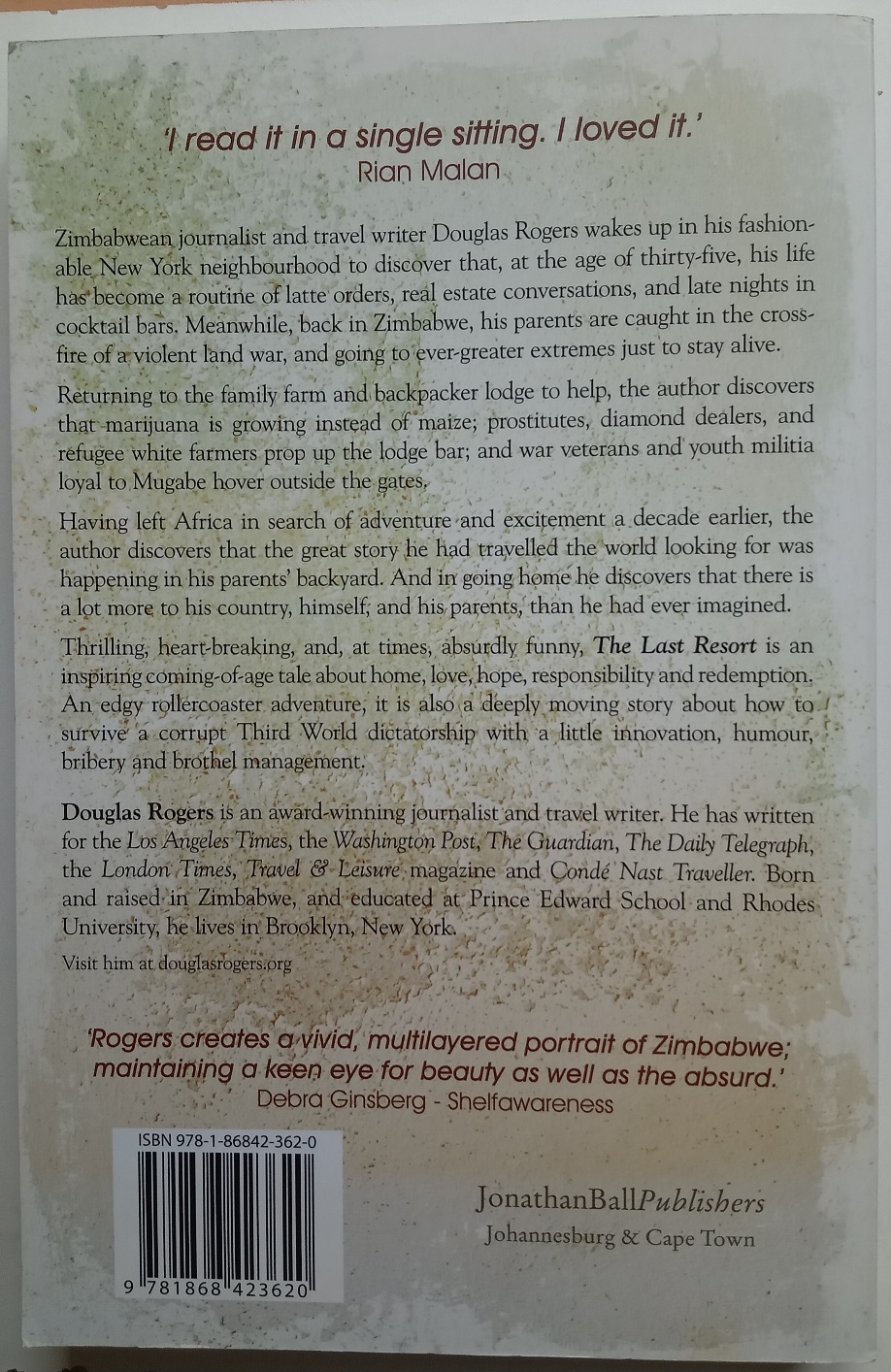 'I read it in a single sitting. I loved it.'
Rian Malan

Zimbabwean journalist and travel writer Douglas Rogers wakes up in his fashionable New York neighbourhood to discover that, at the age of thirty-five, his life has become a routine of latte orders, real estate conversations, and late nights in cocktail bars. Meanwhile, back in Zimbabwe, his parents are caught in the crossfire of a violent land war, and going to ever-greater extremes just to stay alive.

Returning to the family farm and backpacker lodge to help, the author discovers that marijuana is growing instead of maize; prostitutes, diamond dealers, and refugee white farmers prop up the lodge bar; and war veterans and youth militia loyal to Mugabe hover outside the gates.

Having left Africa in search of adventure and excitement a decade earlier, the author discovers that the great story he had travelled the world looking for was happening in his parents' backyard. And in going home he discovers that there is a lot more to his country, himself, and his parents, than he had ever imagined.

Thrilling, heart-breaking, and, at times, absurdly funny, The Last Resort is an inspiring coming-of-age tale about home, love, hope, responsibility and redemption. An edgy rollercoaster adventure, it is also a deeply moving story about how to survive a corrupt Third World dictatorship with a little innovation, humour, bribery and brothel management.

Douglas Rogers is an award-winning journalist and travel writer. He has written for the Los Angeles Times, the Washington Post, The Guardian, The Daily Telegraph, the London Times, Travel & Leisure magazine and Condé Nast Traveller. Born and raised in Zimbabwe, and educated at Prince Edward School and Rhodes University, he lives in Brooklyn, New York.

Visit him at douglasrogers.org

'Rogers creates a vivid, multilayered portrait of Zimbabwe; maintaining a keen eye for beauty as well as the absurd.'
Debra Ginsberg - Shelfawareness

ISBN 978-1-86842-362-0

9 781868 423620

JonathanBallPublishers
Johannesburg & Cape Town